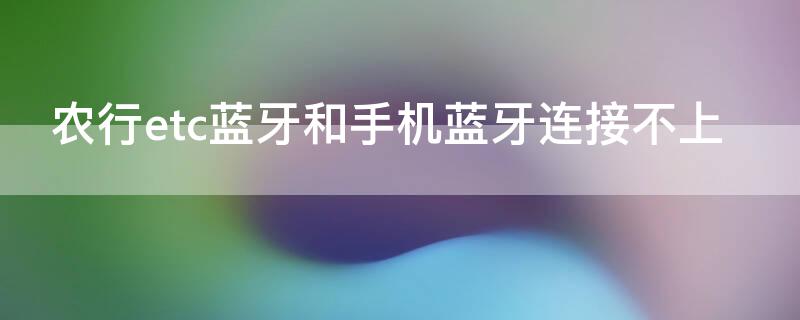 农行etc蓝牙和手机蓝牙连接不上